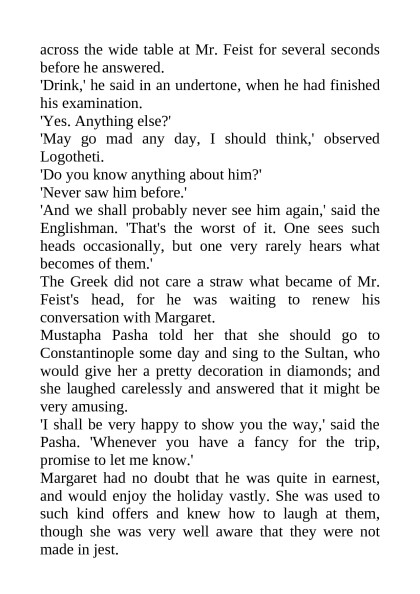 across the wide table at Mr. Feist for several seconds before he answered.

'Drink,' he said in an undertone, when he had finished his examination.

'Yes. Anything else?'

'May go mad any day, I should think,' observed Logotheti.

'Do you know anything about him?'

'Never saw him before.'

'And we shall probably never see him again,' said the Englishman. 'That's the worst of it. One sees such heads occasionally, but one very rarely hears what becomes of them.'

The Greek did not care a straw what became of Mr. Feist's head, for he was waiting to renew his conversation with Margaret.

Mustapha Pasha told her that she should go to Constantinople some day and sing to the Sultan, who would give her a pretty decoration in diamonds; and she laughed carelessly and answered that it might be very amusing.

'I shall be very happy to show you the way,' said the Pasha. 'Whenever you have a fancy for the trip, promise to let me know.'

Margaret had no doubt that he was quite in earnest, and would enjoy the holiday vastly. She was used to such kind offers and knew how to laugh at them, though she was very well aware that they were not made in jest.